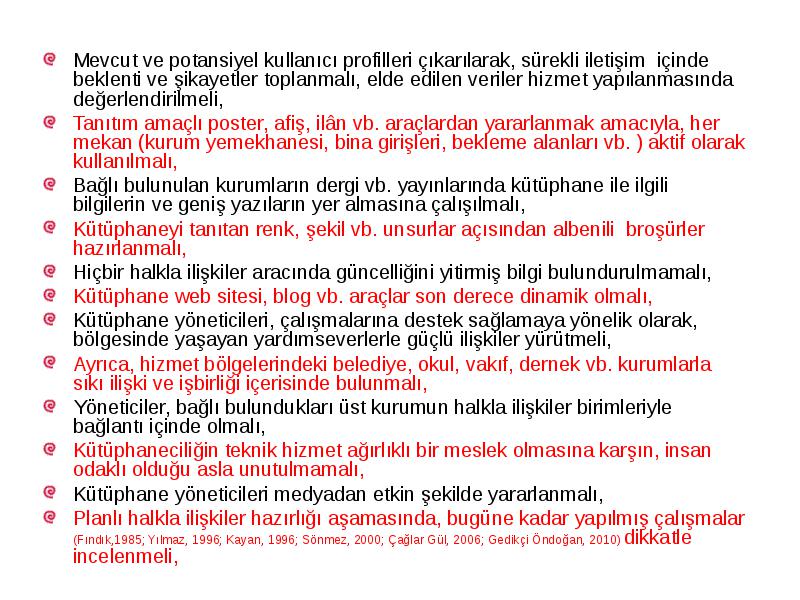 Mevcut ve potansiyel kullanıcı profilleri çıkarılarak, sürekli iletişim içinde beklenti ve şikayetler toplanmalı, elde edilen veriler hizmet yapılanmasında değerlendirilmeli,

Tanıtım amaçlı poster, afiş, ilân vb. araçlardan yararlanmak amacıyla, her mekan (kurum yemekhanesi, bina girişleri, bekleme alanları vb. ) aktif olarak kullanılmalı,

Bağlı bulunulan kurumların dergi vb. yayınlarında kütüphane ile ilgili bilgilerin ve geniş yazıların yer almasına çalışılmalı,

Kütüphaneyi tanıtan renk, şekil vb. unsurlar açısından albenili broşürler hazırlanmalı,

Hiçbir halkla ilişkiler aracında güncelliğini yitirmiş bilgi bulundurulmamalı,

Kütüphane web sitesi, blog vb. araçlar son derece dinamik olmalı,

Kütüphane yöneticileri, çalışmalarına destek sağlamaya yönelik olarak, bölgesinde yaşayan yardımseverlerle güçlü ilişkiler yürütmeli,

Ayrıca, hizmet bölgelerindeki belediye, okul, vakıf, dernek vb. kurumlarla sıkı ilişki ve işbirliği içerisinde bulunmalı,

Yöneticiler, bağlı bulundukları üst kurumun halkla ilişkiler birimleriyle bağlantı içinde olmalı,

Kütüphaneciliğin teknik hizmet ağırlıklı bir meslek olmasına karşın, insan odaklı olduğu asla unutulmamalı,

Kütüphane yöneticileri medyadan etkin şekilde yararlanmalı,

Planlı halkla ilişkiler hazırlığı aşamasında, bugüne kadar yapılmış çalışmalar (Fındık,1985; Yılmaz, 1996; Kayan, 1996; Sönmez, 2000; Çağlar Gül, 2006; Gedikçi Öndoğan, 2010) dikkatle incelenmeli,